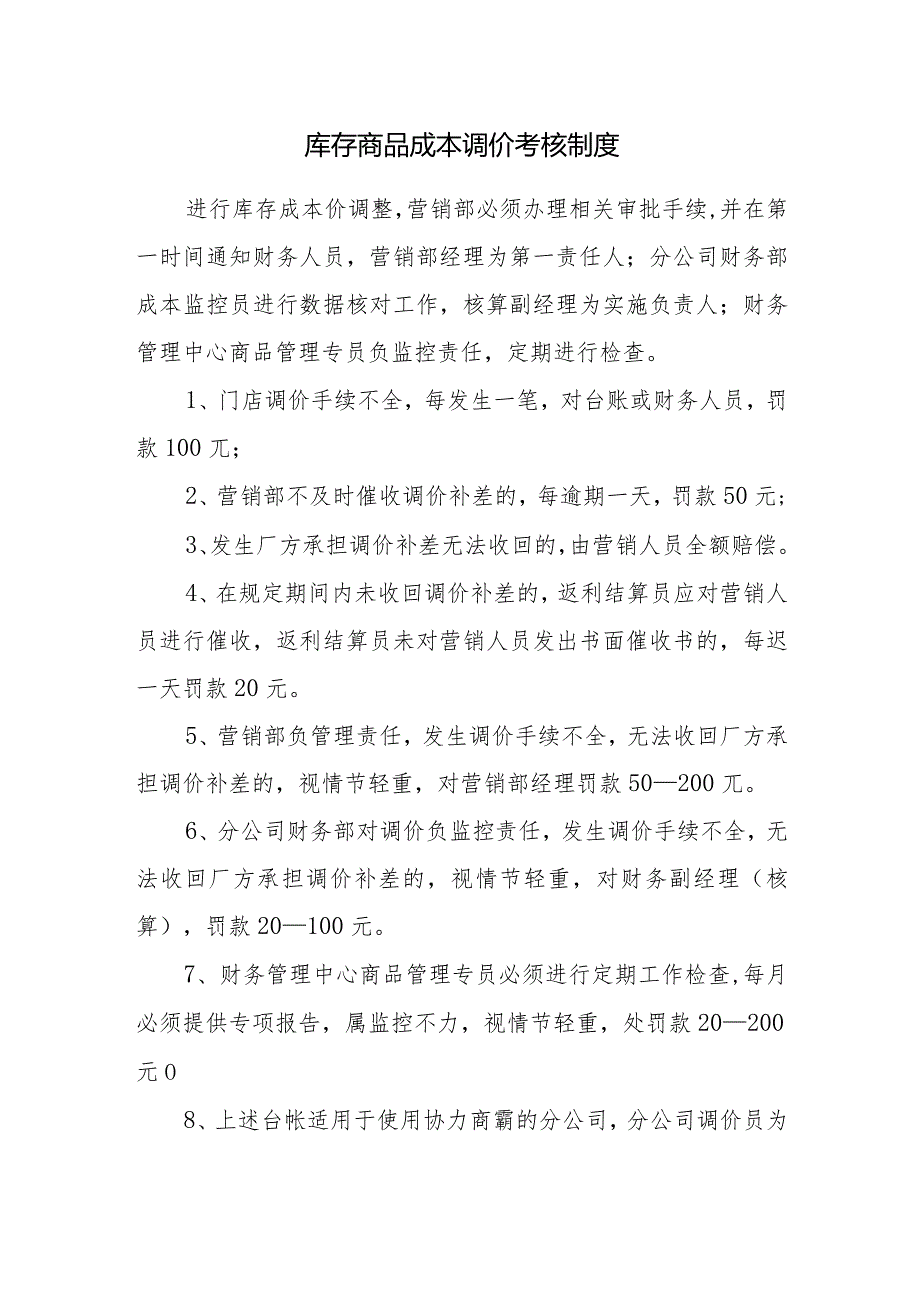 库存商品成本调价考核制度

进行库存成本价调整,营销部必须办理相关审批手续,并在第一时间通知财务人员，营销部经理为第一责任人；分公司财务部成本监控员进行数据核对工作，核算副经理为实施负责人；财务管理中心商品管理专员负监控责任，定期进行检查。

1、门店调价手续不全，每发生一笔，对台账或财务人员，罚款100兀；

2、营销部不及时催收调价补差的，每逾期一天，罚款50元；

3、发生厂方承担调价补差无法收回的,由营销人员全额赔偿。

4、在规定期间内未收回调价补差的，返利结算员应对营销人员进行催收，返利结算员未对营销人员发出书面催收书的，每迟一天罚款20元。

5、营销部负管理责任，发生调价手续不全，无法收回厂方承担调价补差的，视情节轻重，对营销部经理罚款50—200兀。

6、分公司财务部对调价负监控责任，发生调价手续不全，无法收回厂方承担调价补差的，视情节轻重，对财务副经理（核算），罚款20—100元。

7、财务管理中心商品管理专员必须进行定期工作检查,每月必须提供专项报告，属监控不力，视情节轻重，处罚款20—200元0

8、上述台帐适用于使用协力商霸的分公司，分公司调价员为